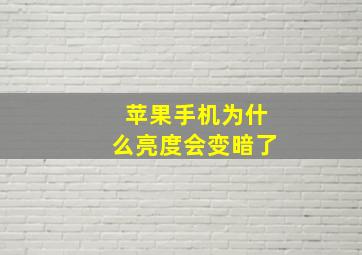 苹果手机为什么亮度会变暗了